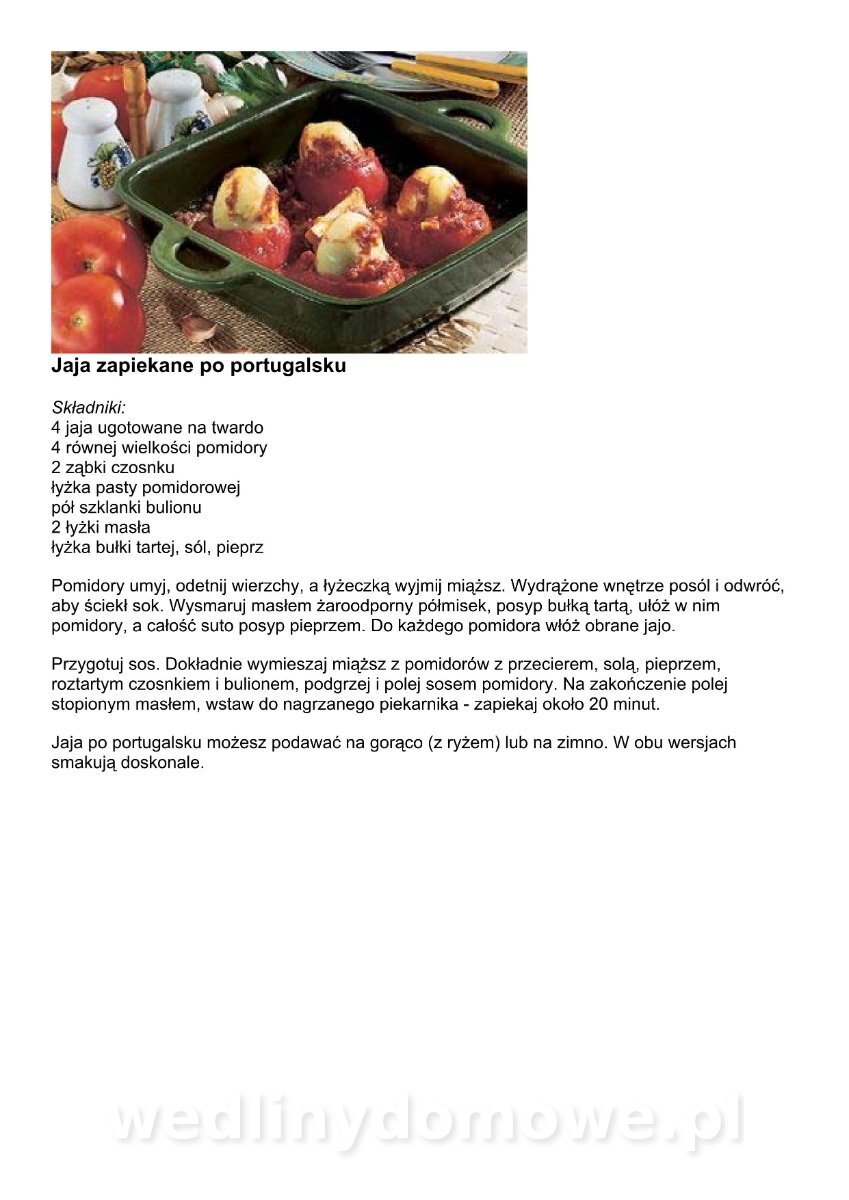 Jaja zapiekane po portugalsku

Składniki:
4 jaja ugotowane na twardo
4 równej wielkości pomidory
2 ząbki czosnku
łyżka pasty pomidorowej
pół szklanki bulionu
2 łyżki masła
łyżka bułki tartej, sól, pieprz

Pomidory umyj, odetnij wierzchy, a łyżeczką wyjmij miąższ. Wydrążone wnętrze posól i odwróć, aby ściekł sok. Wysmaruj masłem żaroodporny półmisek, posyp bułką tartą, ułóż w nim pomidory, a całość suto posyp pieprzem. Do każdego pomidora włóż obrane jajo.

Przygotuj sos. Dokładnie wymieszaj miąższ z pomidorów z przecierem, solą, pieprzem, roztartym czosnkiem i bulionem, podgrzej i polej sosem pomidory. Na zakończenie polej stopionym masłem, wstaw do nagrzanego piekarnika - zapiekaj około 20 minut.

Jaja po portugalsku możesz podawać na gorąco (z ryżem) lub na zimno. W obu wersjach smakują doskonale.

wedlinydomowe.pl